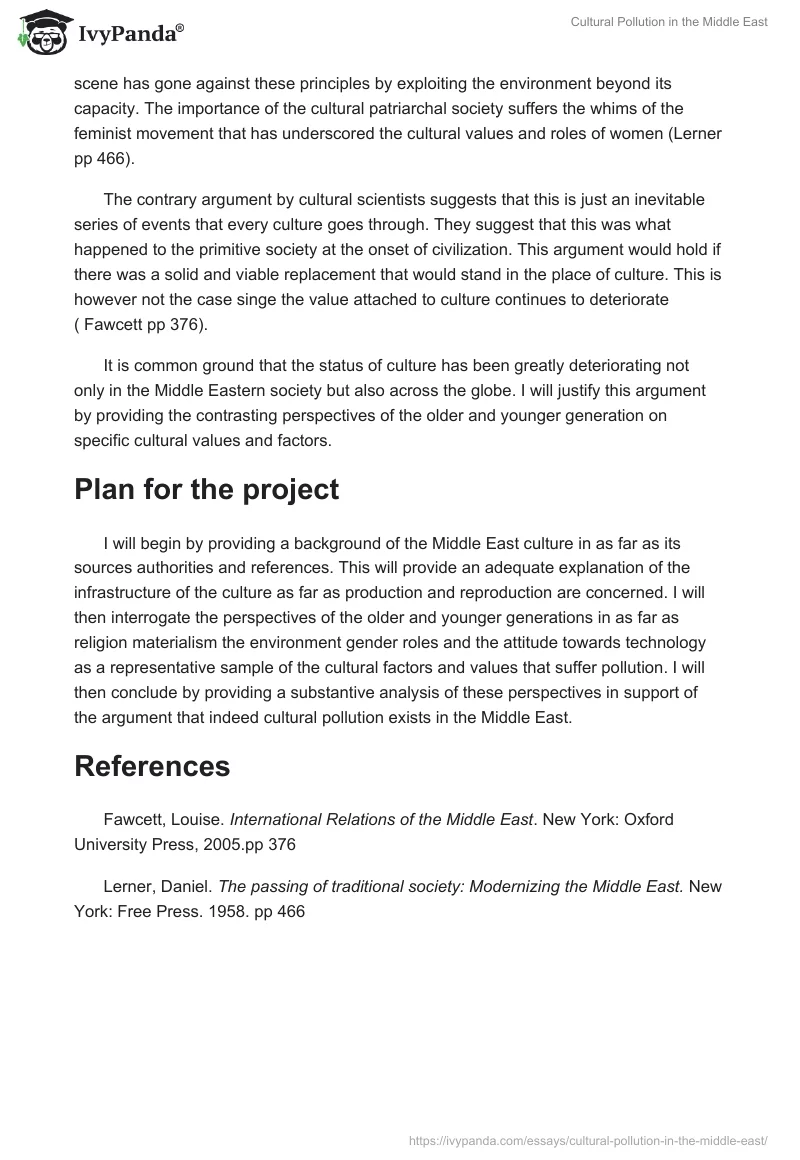 IvyPanda®

Cultural Pollution in the Middle East

scene has gone against these principles by exploiting the environment beyond its capacity. The importance of the cultural patriarchal society suffers the whims of the feminist movement that has underscored the cultural values and roles of women (Lerner pp 466).

The contrary argument by cultural scientists suggests that this is just an inevitable series of events that every culture goes through. They suggest that this was what happened to the primitive society at the onset of civilization. This argument would hold if there was a solid and viable replacement that would stand in the place of culture. This is however not the case singe the value attached to culture continues to deteriorate ( Fawcett pp 376).

It is common ground that the status of culture has been greatly deteriorating not only in the Middle Eastern society but also across the globe. I will justify this argument by providing the contrasting perspectives of the older and younger generation on specific cultural values and factors.

Plan for the project

I will begin by providing a background of the Middle East culture in as far as its sources authorities and references. This will provide an adequate explanation of the infrastructure of the culture as far as production and reproduction are concerned. I will then interrogate the perspectives of the older and younger generations in as far as religion materialism the environment gender roles and the attitude towards technology as a representative sample of the cultural factors and values that suffer pollution. I will then conclude by providing a substantive analysis of these perspectives in support of the argument that indeed cultural pollution exists in the Middle East.

References

Fawcett, Louise. International Relations of the Middle East. New York: Oxford University Press, 2005.pp 376

Lerner, Daniel. The passing of traditional society: Modernizing the Middle East. New York: Free Press. 1958. pp 466

https://ivypanda.com/essays/cultural-pollution-in-the-middle-east/